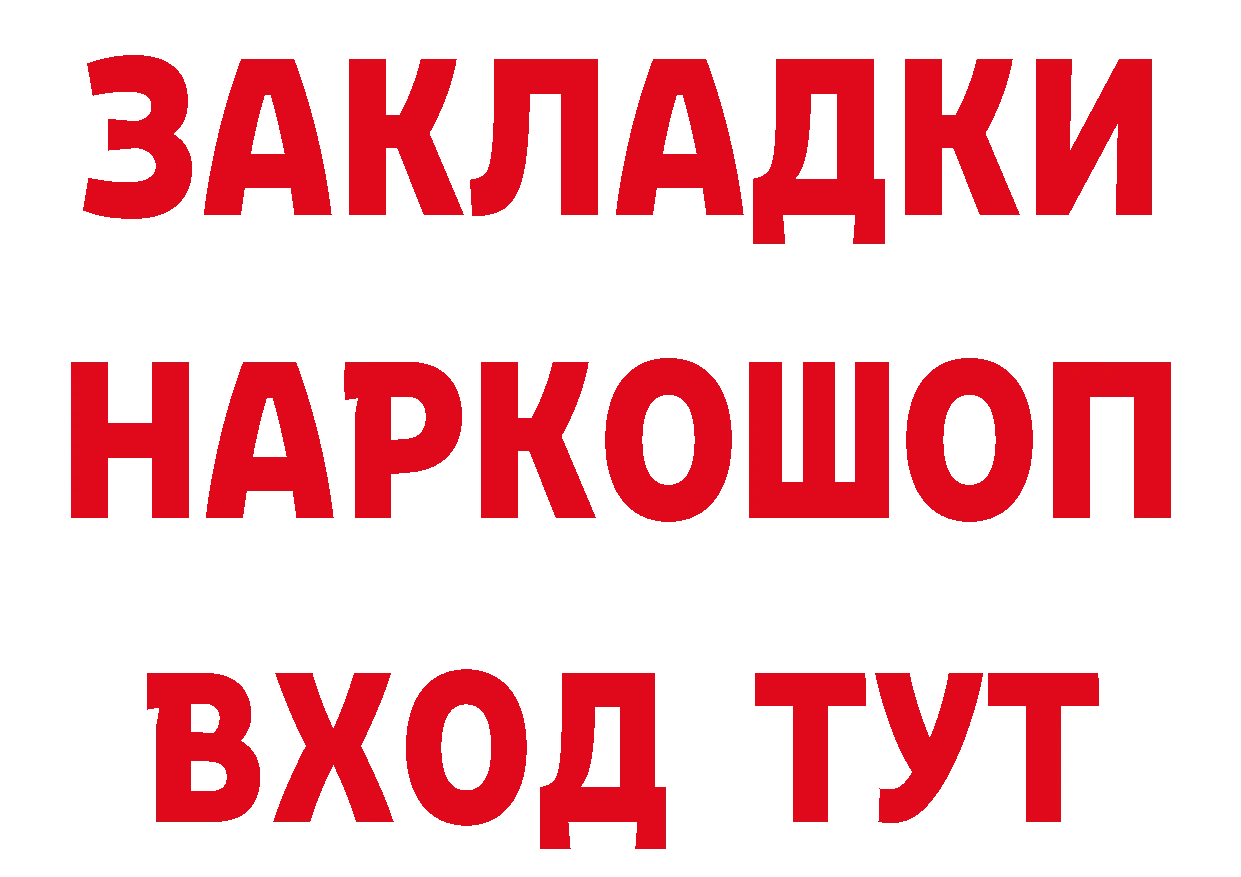 ЗАКЛАДКИ НАРКОШОП ВХОД ТУТ